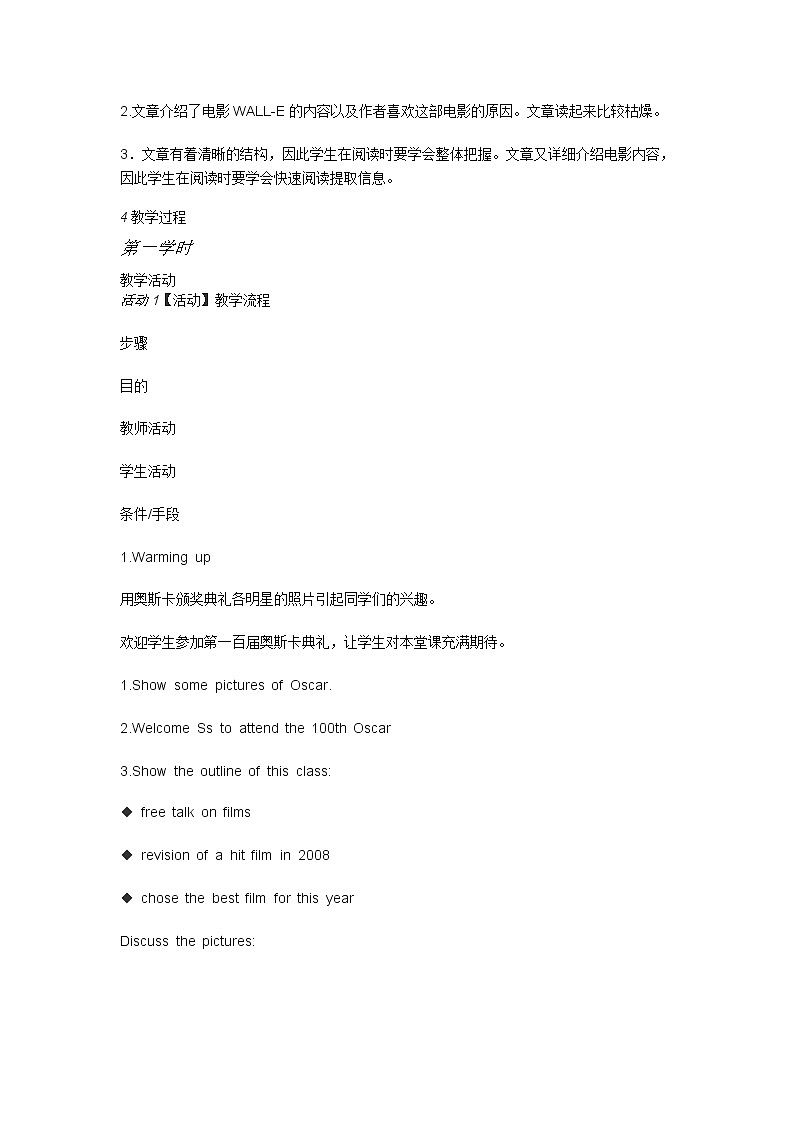 2.文章介绍了电影 WALL-E 的内容以及作者喜欢这部电影的原因。文章读起来比较枯燥。

3．文章有着清晰的结构，因此学生在阅读时要学会整体把握。文章又详细介绍电影内容，因此学生在阅读时要学会快速阅读提取信息。

4 教学过程

第一学时

教学活动
活动 1【活动】教学流程

步骤

目的

教师活动

学生活动

条件/手段

1.Warming up

用奥斯卡颁奖典礼各明星的照片引起同学们的兴趣。

欢迎学生参加第一百届奥斯卡典礼，让学生对本堂课充满期待。

1.Show some pictures of Oscar.

2.Welcome Ss to attend the 100th Oscar

3.Show the outline of this class:

◆ free talk on films

◆ revision of a hit film in 2008

◆ chose the best film for this year

Discuss the pictures: